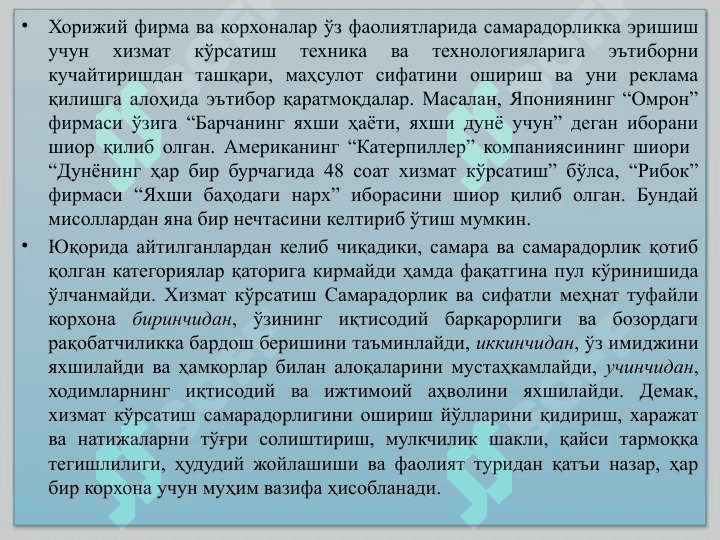 • Хорижий фирма ва корхоналар ўз фаолиятларида самарадорликка эришиш учун хизмат кўрсатиш техника ва технологияларига эътиборни кучайтиришдан ташқари, маҳсулот сифатини ошириш ва уни реклама қилишга алоҳида эътибор қаратмоқдалар. Масалан, Япониянинг “Омрон” фирмаси ўзига “Барчанинг яхши ҳаёти, яхши дунё учун” деган иборани шиор қилиб олган. Американинг “Катерпиллер” компаниясининг шиори “Дунёнинг ҳар бир бурчагида 48 соат хизмат кўрсатиш” бўлса, “Рибок” фирмаси “Яхши баҳодаги нарх” иборасини шиор қилиб олган. Бундай мисоллардан яна бир нечтасини келтириб ўтиш мумкин.

• Юқорида айтилганлардан келиб чиқадики, самара ва самарадорлик қотиб қолган категориялар қаторига кирмайди ҳамда фақатгина пул кўринишида ўлчанмайди. Хизмат кўрсатиш Самарадорлик ва сифатли меҳнат туфайли корхона биринчидан, ўзининг иқтисодий барқарорлиги ва бозордаги рақобатчиликка бардош беришини таъминлайди, иккинчидан, ўз имиджини яхшилайди ва ҳамкорлар билан алоқаларини мустаҳкамлайди, учинчидан, ходимларнинг иқтисодий ва ижтимоий аҳволини яхшилайди. Демак, хизмат кўрсатиш самарадорлигини ошириш йўлларини қидириш, харажат ва натижаларни тўғри солиштириш, мулкчилик шакли, қайси тармоққа тегишлилиги, ҳудудий жойлашиши ва фаолият туридан қатъи назар, ҳар бир корхона учун муҳим вазифа ҳисобланади.